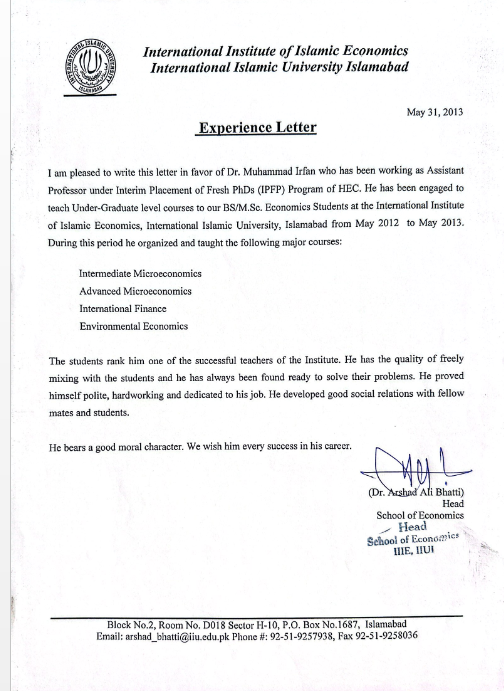 INTERNATIONAL ISLAMIC UNIVERSITY ISLAMABAD

International Institute of Islamic Economics
International Islamic University Islamabad

May 31, 2013

Experience Letter

I am pleased to write this letter in favor of Dr. Muhammad Irfan who has been working as Assistant Professor under Interim Placement of Fresh PhDs (IPFP) Program of HEC. He has been engaged to teach Under-Graduate level courses to our BS/M.Sc. Economics Students at the International Institute of Islamic Economics, International Islamic University, Islamabad from May 2012 to May 2013. During this period he organized and taught the following major courses:

Intermediate Microeconomics
Advanced Microeconomics
International Finance
Environmental Economics

The students rank him one of the successful teachers of the Institute. He has the quality of freely mixing with the students and he has always been found ready to solve their problems. He proved himself polite, hardworking and dedicated to his job. He developed good social relations with fellow mates and students.

He bears a good moral character. We wish him every success in his career.

(Dr. Arshad Ali Bhatti)
Head
School of Economics

Head
School of Economics
IIIE, IIUI

Block No.2, Room No. D018 Sector H-10, P.O. Box No.1687, Islamabad
Email: arshad_bhatti@iiu.edu.pk Phone #: 92-51-9257938, Fax 92-51-9258036